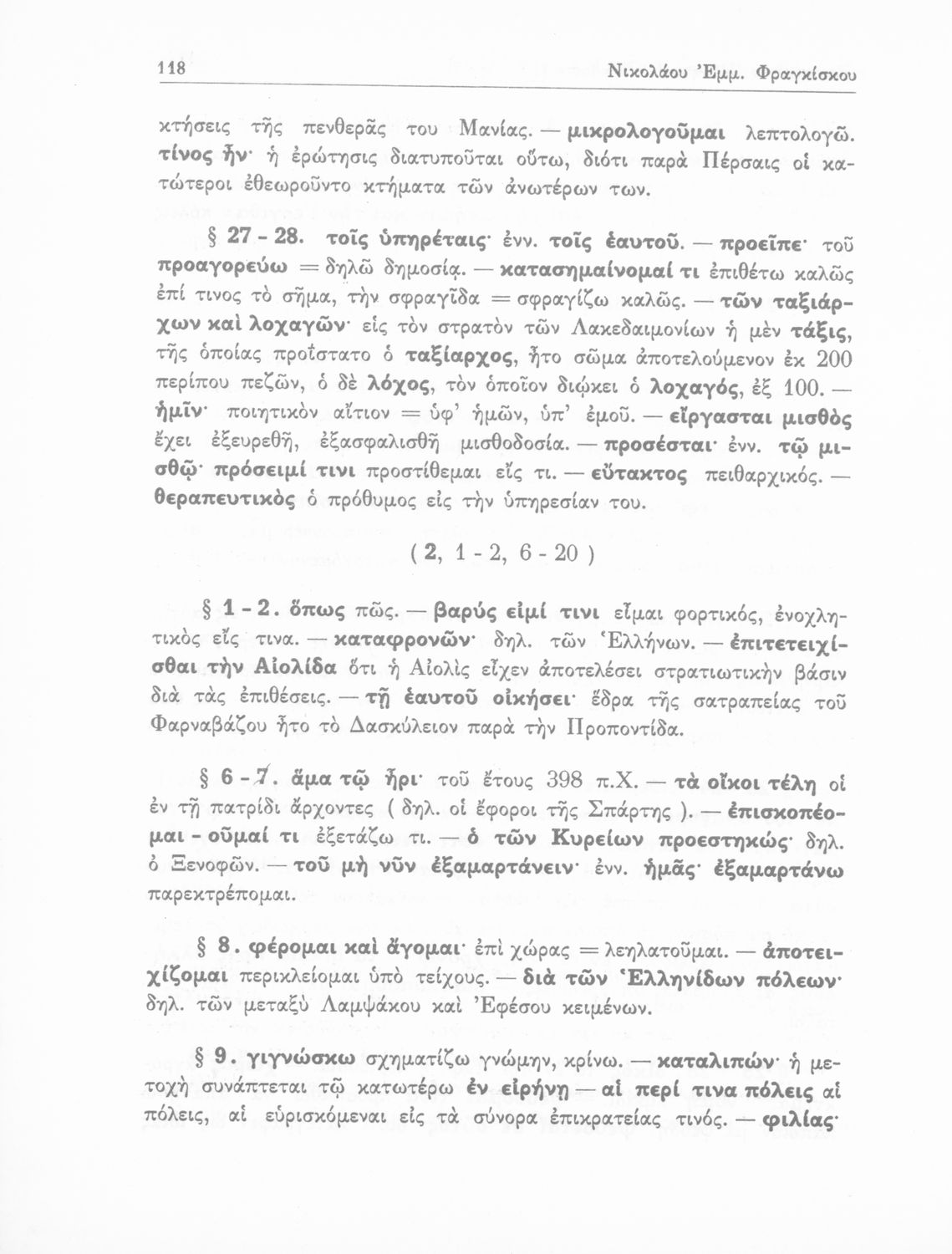 118 Νικολάου Ἐμμ. Φραγκίσκου

κτήσεις τῆς πενθερᾶς του Μανίας. — μικρολογοῦμαι λεπτολογῶ. τίνος ἦν· ἡ ἐρώτησις διατυποῦται οὕτω, διότι παρὰ Πέρσαις οἱ κατώτεροι ἐθεωροῦντο κτήματα τῶν ἀνωτέρων των.

§ 27 - 28. τοῖς ὑπηρέταις· ἐνν. τοῖς ἑαυτοῦ. — προεῖπε· τοῦ προαγορεύω = δηλῶ δημοσίᾳ. — κατασημαίνομαί τι ἐπιθέτω καλῶς ἐπί τινος τὸ σῆμα, τὴν σφραγῖδα = σφραγίζω καλῶς. — τῶν ταξιάρχων καὶ λοχαγῶν· εἰς τὸν στρατὸν τῶν Λακεδαιμονίων ἡ μὲν τάξις, τῆς ὁποίας προΐστατο ὁ ταξίαρχος, ἦτο σῶμα ἀποτελούμενον ἐκ 200 περίπου πεζῶν, ὁ δὲ λόχος, τὸν ὁποῖον διῴκει ὁ λοχαγός, ἐξ 100. — ἡμῖν· ποιητικὸν αἴτιον = ὑφ' ἡμῶν, ὑπ' ἐμοῦ. — εἴργασται μισθὸς ἔχει ἐξευρεθῆ, ἐξασφαλισθῆ μισθοδοσία. — προσέσται· ἐνν. τῷ μισθῷ· πρόσειμί τινι προστίθεμαι εἴς τι. — εὔτακτος πειθαρχικός. — θεραπευτικὸς ὁ πρόθυμος εἰς τὴν ὑπηρεσίαν του.

( 2, 1 - 2, 6 - 20 )

§ 1 - 2. ὅπως πῶς. — βαρύς εἰμί τινι εἶμαι φορτικός, ἐνοχλητικὸς εἴς τινα. — καταφρονῶν· δηλ. τῶν Ἑλλήνων. — ἐπιτετειχίσθαι τὴν Αἰολίδα ὅτι ἡ Αἰολὶς εἶχεν ἀποτελέσει στρατιωτικὴν βάσιν διὰ τὰς ἐπιθέσεις. — τῇ ἑαυτοῦ οἰκήσει· ἕδρα τῆς σατραπείας τοῦ Φαρναβάζου ἦτο τὸ Δασκύλειον παρὰ τὴν Προποντίδα.

§ 6 - 7. ἅμα τῷ ἦρι· τοῦ ἔτους 398 π.Χ. — τὰ οἴκοι τέλη οἱ ἐν τῇ πατρίδι ἄρχοντες ( δηλ. οἱ ἔφοροι τῆς Σπάρτης ). — ἐπισκοπέομαι - οῦμαί τι ἐξετάζω τι. — ὁ τῶν Κυρείων προεστηκώς· δηλ. ὁ Ξενοφῶν. — τοῦ μὴ νῦν ἐξαμαρτάνειν· ἐνν. ἡμᾶς· ἐξαμαρτάνω παρεκτρέπομαι.

§ 8. φέρομαι καὶ ἄγομαι· ἐπὶ χώρας = λεηλατοῦμαι. — ἀποτειχίζομαι περικλείομαι ὑπὸ τείχους. — διὰ τῶν Ἑλληνίδων πόλεων· δηλ. τῶν μεταξὺ Λαμψάκου καὶ Ἐφέσου κειμένων.

§ 9. γιγνώσκω σχηματίζω γνώμην, κρίνω. — καταλιπών· ἡ μετοχὴ συνάπτεται τῷ κατωτέρω ἐν εἰρήνῃ — αἱ περί τινα πόλεις αἱ πόλεις, αἱ εὑρισκόμεναι εἰς τὰ σύνορα ἐπικρατείας τινός. — φιλίας·